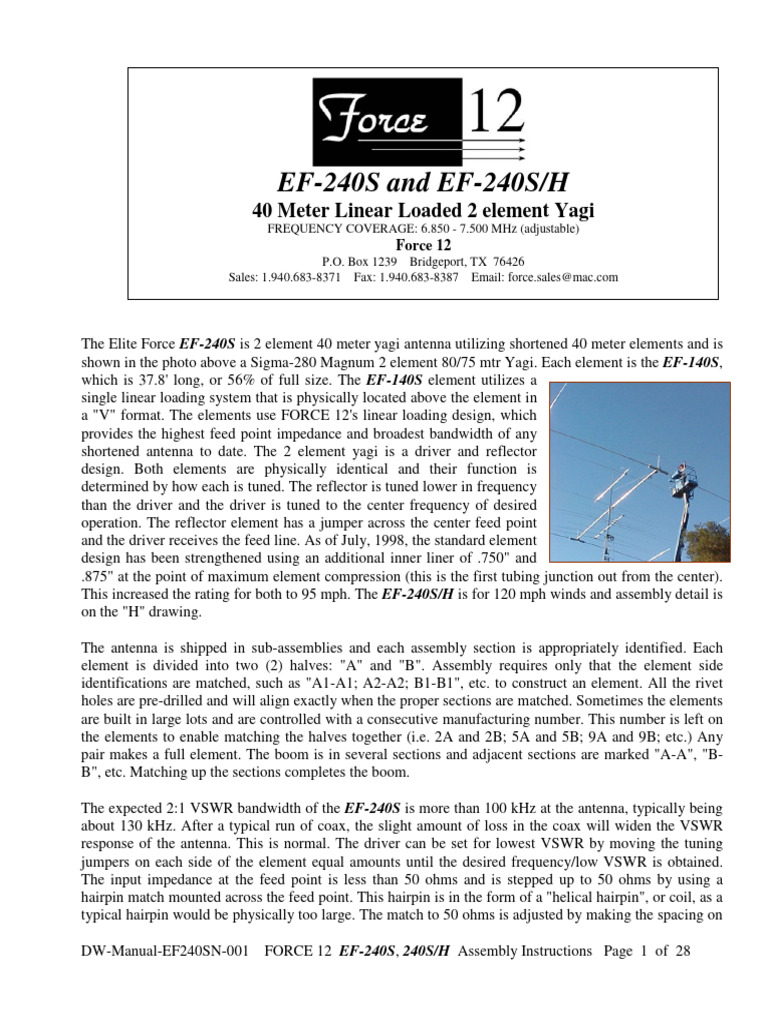 Force 12

EF-240S and EF-240S/H

40 Meter Linear Loaded 2 element Yagi

FREQUENCY COVERAGE: 6.850 - 7.500 MHz (adjustable)

Force 12

P.O. Box 1239 Bridgeport, TX 76426

Sales: 1.940.683-8371 Fax: 1.940.683-8387 Email: force.sales@mac.com

The Elite Force EF-240S is 2 element 40 meter yagi antenna utilizing shortened 40 meter elements and is shown in the photo above a Sigma-280 Magnum 2 element 80/75 mtr Yagi. Each element is the EF-140S, which is 37.8' long, or 56% of full size. The EF-140S element utilizes a single linear loading system that is physically located above the element in a "V" format. The elements use FORCE 12's linear loading design, which provides the highest feed point impedance and broadest bandwidth of any shortened antenna to date. The 2 element yagi is a driver and reflector design. Both elements are physically identical and their function is determined by how each is tuned. The reflector is tuned lower in frequency than the driver and the driver is tuned to the center frequency of desired operation. The reflector element has a jumper across the center feed point and the driver receives the feed line. As of July, 1998, the standard element design has been strengthened using an additional inner liner of .750" and .875" at the point of maximum element compression (this is the first tubing junction out from the center). This increased the rating for both to 95 mph. The EF-240S/H is for 120 mph winds and assembly detail is on the "H" drawing.

The antenna is shipped in sub-assemblies and each assembly section is appropriately identified. Each element is divided into two (2) halves: "A" and "B". Assembly requires only that the element side identifications are matched, such as "A1-A1; A2-A2; B1-B1", etc. to construct an element. All the rivet holes are pre-drilled and will align exactly when the proper sections are matched. Sometimes the elements are built in large lots and are controlled with a consecutive manufacturing number. This number is left on the elements to enable matching the halves together (i.e. 2A and 2B; 5A and 5B; 9A and 9B; etc.) Any pair makes a full element. The boom is in several sections and adjacent sections are marked "A-A", "B-B", etc. Matching up the sections completes the boom.

The expected 2:1 VSWR bandwidth of the EF-240S is more than 100 kHz at the antenna, typically being about 130 kHz. After a typical run of coax, the slight amount of loss in the coax will widen the VSWR response of the antenna. This is normal. The driver can be set for lowest VSWR by moving the tuning jumpers on each side of the element equal amounts until the desired frequency/low VSWR is obtained. The input impedance at the feed point is less than 50 ohms and is stepped up to 50 ohms by using a hairpin match mounted across the feed point. This hairpin is in the form of a "helical hairpin", or coil, as a typical hairpin would be physically too large. The match to 50 ohms is adjusted by making the spacing on

DW-Manual-EF240SN-001 FORCE 12 EF-240S, 240S/H Assembly Instructions Page 1 of 28